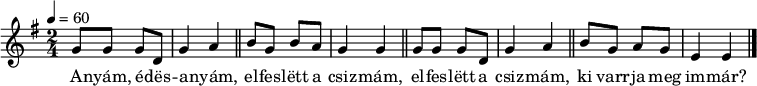 ♩ = 60

$\frac{2}{4}$

Anyám, édës-anyám, elfeslëtt a csizmám, elfeslëtt a csizmám, ki varrja meg immár?